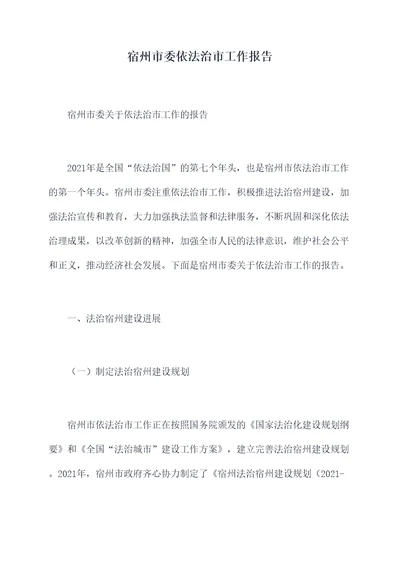 宿州市委依法治市工作报告

宿州市委关于依法治市工作的报告

2021年是全国“依法治国”的第七个年头，也是宿州市依法治市工作的第一个年头。宿州市委注重依法治市工作，积极推进法治宿州建设，加强法治宣传和教育，大力加强执法监督和法律服务，不断巩固和深化依法治理成果，以改革创新的精神，加强全市人民的法律意识，维护社会公平和正义，推动经济社会发展。下面是宿州市委关于依法治市工作的报告。

一、法治宿州建设进展

（一）制定法治宿州建设规划

宿州市依法治市工作正在按照国务院颁发的《国家法治化建设规划纲要》和《全国“法治城市”建设工作方案》，建立完善法治宿州建设规划。2021年，宿州市政府齐心协力制定了《宿州法治宿州建设规划（2021-